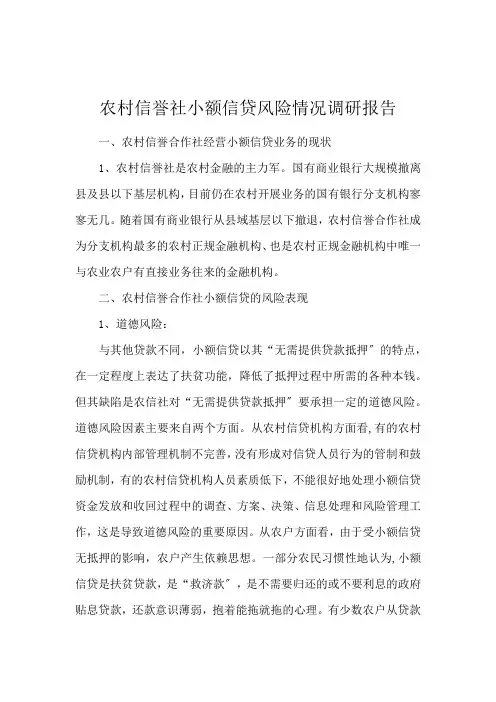 农村信誉社小额信贷风险情况调研报告

一、农村信誉合作社经营小额信贷业务的现状

1、农村信誉社是农村金融的主力军。国有商业银行大规模撤离县及县以下基层机构，目前仍在农村开展业务的国有银行分支机构寥寥无几。随着国有商业银行从县域基层以下撤退，农村信誉合作社成为分支机构最多的农村正规金融机构、也是农村正规金融机构中唯一与农业农户有直接业务往来的金融机构。

二、农村信誉合作社小额信贷的风险表现

1、道德风险：

与其他贷款不同，小额信贷以其“无需提供贷款抵押”的特点，在一定程度上表达了扶贫功能，降低了抵押过程中所需的各种本钱。但其缺陷是农信社对“无需提供贷款抵押”要承担一定的道德风险。道德风险因素主要来自两个方面。从农村信贷机构方面看,有的农村信贷机构内部管理机制不完善，没有形成对信贷人员行为的管制和鼓励机制，有的农村信贷机构人员素质低下，不能很好地处理小额信贷资金发放和收回过程中的调查、方案、决策、信息处理和风险管理工作，这是导致道德风险的重要原因。从农户方面看，由于受小额信贷无抵押的影响，农户产生依赖思想。一部分农民习惯性地认为,小额信贷是扶贫贷款，是“救济款”，是不需要归还的或不要利息的政府贴息贷款，还款意识薄弱，抱着能拖就拖的心理。有少数农户从贷款